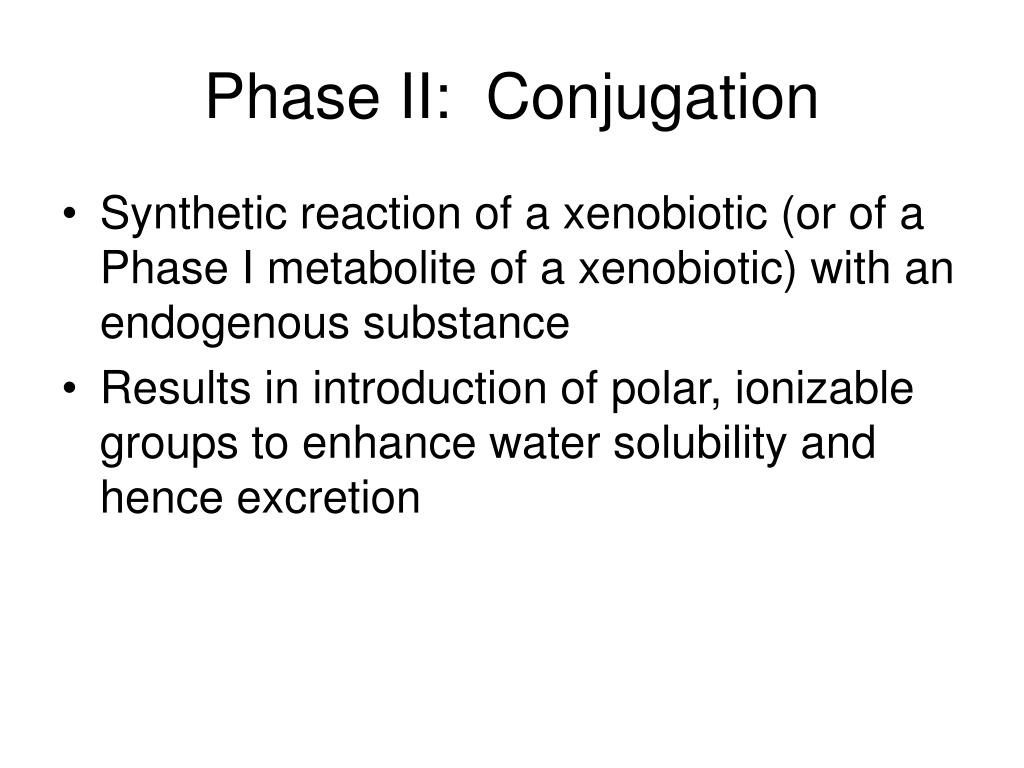 Phase II:  Conjugation

• Synthetic reaction of a xenobiotic (or of a Phase I metabolite of a xenobiotic) with an endogenous substance
• Results in introduction of polar, ionizable groups to enhance water solubility and hence excretion